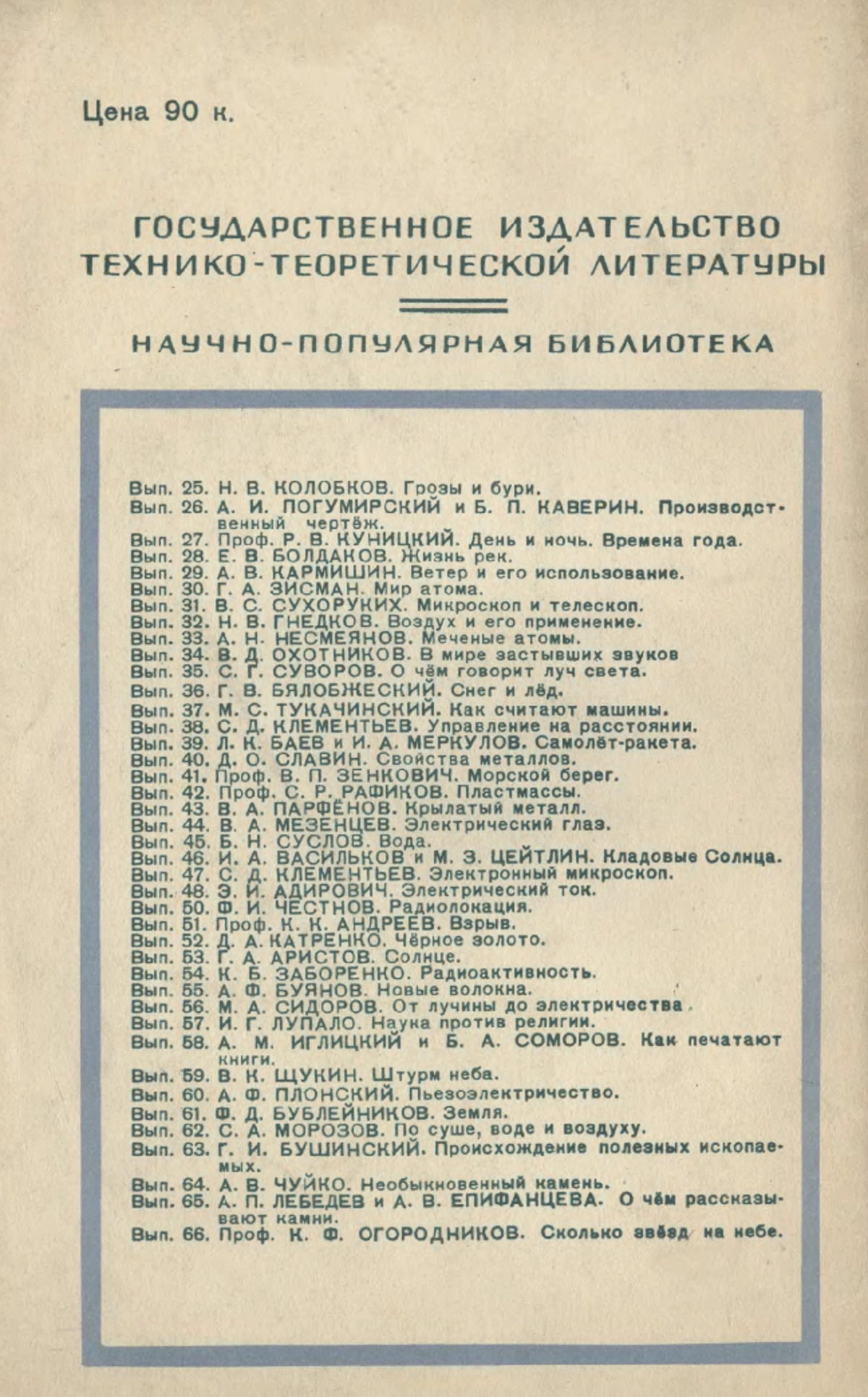 Цена 90 к.

ГОСУДАРСТВЕННОЕ ИЗДАТЕЛЬСТВО ТЕХНИКО-ТЕОРЕТИЧЕСКОЙ ЛИТЕРАТУРЫ

НАУЧНО-ПОПУЛЯРНАЯ БИБЛИОТЕКА

Вып. 25. Н. В. КОЛОБКОВ. Грозы и бури.
Вып. 26. А. И. ПОГУМИРСКИЙ и Б. П. КАВЕРИН. Производственный чертёж.
Вып. 27. Проф. Р. В. КУНИЦКИЙ. День и ночь. Времена года.
Вып. 28. Е. В. БОЛДАКОВ. Жизнь рек.
Вып. 29. А. В. КАРМИШИН. Ветер и его использование.
Вып. 30. Г. А. ЗИСМАН. Мир атома.
Вып. 31. В. С. СУХОРУКИХ. Микроскоп и телескоп.
Вып. 32. Н. В. ГНЕДКОВ. Воздух и его применение.
Вып. 33. А. Н. НЕСМЕЯНОВ. Меченые атомы.
Вып. 34. В. Д. ОХОТНИКОВ. В мире застывших звуков
Вып. 35. С. Г. СУВОРОВ. О чём говорит луч света.
Вып. 36. Г. В. БЯЛОБЖЕСКИЙ. Снег и лёд.
Вып. 37. М. С. ТУКАЧИНСКИЙ. Как считают машины.
Вып. 38. С. Д. КЛЕМЕНТЬЕВ. Управление на расстоянии.
Вып. 39. Л. К. БАЕВ и И. А. МЕРКУЛОВ. Самолёт-ракета.
Вып. 40. Д. О. СЛАВИН. Свойства металлов.
Вып. 41. Проф. В. П. ЗЕНКОВИЧ. Морской берег.
Вып. 42. Проф. С. Р. РАФИКОВ. Пластмассы.
Вып. 43. В. А. ПАРФЁНОВ. Крылатый металл.
Вып. 44. В. А. МЕЗЕНЦЕВ. Электрический глаз.
Вып. 45. Б. Н. СУСЛОВ. Вода.
Вып. 46. И. А. ВАСИЛЬКОВ и М. З. ЦЕЙТЛИН. Кладовые Солнца.
Вып. 47. С. Д. КЛЕМЕНТЬЕВ. Электронный микроскоп.
Вып. 48. Э. И. АДИРОВИЧ. Электрический ток.
Вып. 50. Ф. И. ЧЕСТНОВ. Радиолокация.
Вып. 51. Проф. К. К. АНДРЕЕВ. Взрыв.
Вып. 52. Д. А. КАТРЕНКО. Чёрное золото.
Вып. 53. Г. А. АРИСТОВ. Солнце.
Вып. 54. К. Б. ЗАБОРЕНКО. Радиоактивность.
Вып. 55. А. Ф. БУЯНОВ. Новые волокна.
Вып. 56. М. А. СИДОРОВ. От лучины до электричества.
Вып. 57. И. Г. ЛУПАЛО. Наука против религии.
Вып. 58. А. М. ИГЛИЦКИЙ и Б. А. СОМОРОВ. Как печатают книги.
Вып. 59. В. К. ЩУКИН. Штурм неба.
Вып. 60. А. Ф. ПЛОНСКИЙ. Пьезоэлектричество.
Вып. 61. Ф. Д. БУБЛЕЙНИКОВ. Земля.
Вып. 62. С. А. МОРОЗОВ. По суше, воде и воздуху.
Вып. 63. Г. И. БУШИНСКИЙ. Происхождение полезных ископаемых.
Вып. 64. А. В. ЧУЙКО. Необыкновенный камень.
Вып. 65. А. П. ЛЕБЕДЕВ и А. В. ЕПИФАНЦЕВА. О чём рассказывают камни.
Вып. 66. Проф. К. Ф. ОГОРОДНИКОВ. Сколько звёзд на небе.